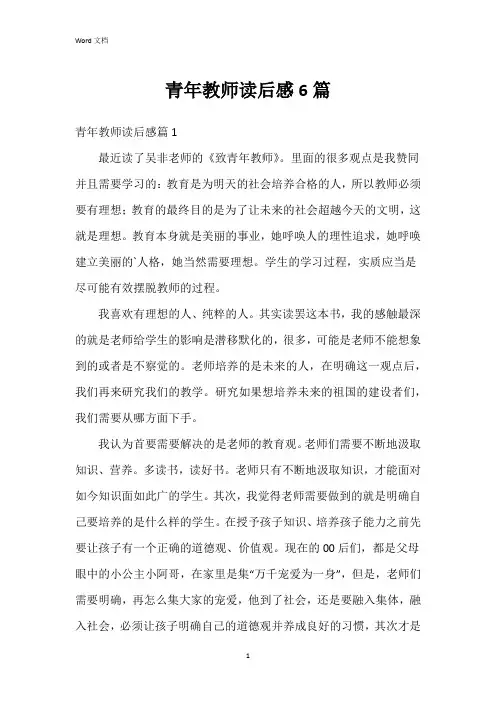 Word 文档

青年教师读后感 6 篇

青年教师读后感篇 1

最近读了吴非老师的《致青年教师》。里面的很多观点是我赞同并且需要学习的：教育是为明天的社会培养合格的人，所以教师必须要有理想；教育的最终目的是为了让未来的社会超越今天的文明，这就是理想。教育本身就是美丽的事业，她呼唤人的理性追求，她呼唤建立美丽的`人格，她当然需要理想。学生的学习过程，实质应当是尽可能有效摆脱教师的过程。

我喜欢有理想的人、纯粹的人。其实读罢这本书，我的感触最深的就是老师给学生的影响是潜移默化的，很多，可能是老师不能想象到的或者是不察觉的。老师培养的是未来的人，在明确这一观点后，我们再来研究我们的教学。研究如果想培养未来的祖国的建设者们，我们需要从哪方面下手。

我认为首要需要解决的是老师的教育观。老师们需要不断地汲取知识、营养。多读书，读好书。老师只有不断地汲取知识，才能面对如今知识面如此广的学生。其次，我觉得老师需要做到的就是明确自己要培养的是什么样的学生。在授予孩子知识、培养孩子能力之前先要让孩子有一个正确的道德观、价值观。现在的 00 后们，都是父母眼中的小公主小阿哥，在家里是集“万千宠爱为一身”，但是，老师们需要明确，再怎么集大家的宠爱，他到了社会，还是要融入集体，融入社会，必须让孩子明确自己的道德观并养成良好的习惯，其次才是

1